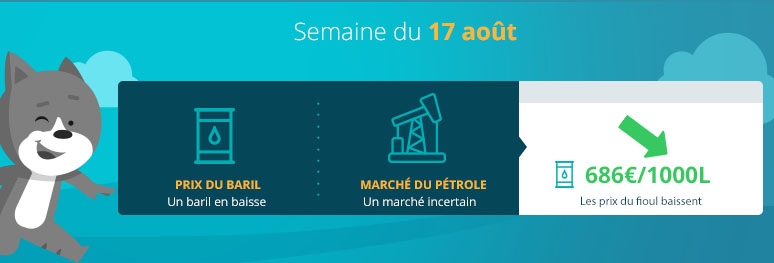 Semaine du 17 août

PRIX DU BARIL
Un baril en baisse

MARCHÉ DU PÉTROLE
Un marché incertain

686€/1000L
Les prix du fioul baissent